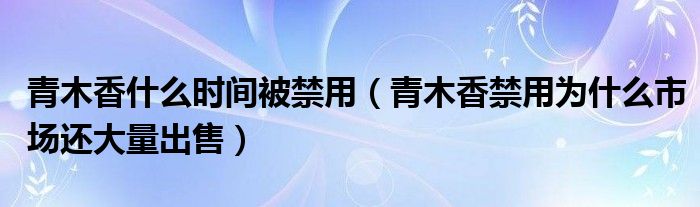 青木香什么时间被禁用（青木香禁用为什么市场还大量出售）